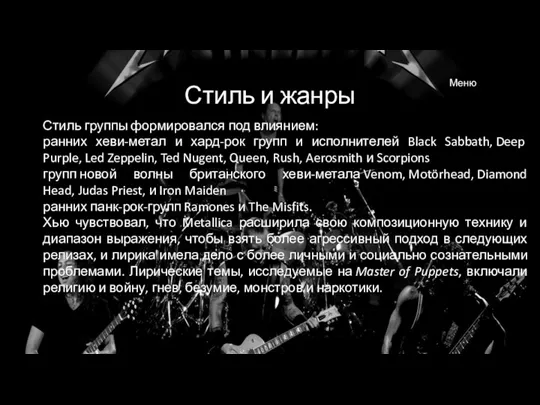 Меню

Стиль и жанры

Стиль группы формировался под влиянием:
ранних хеви-метал и хард-рок групп и исполнителей Black Sabbath, Deep Purple, Led Zeppelin, Ted Nugent, Queen, Rush, Aerosmith и Scorpions
групп новой волны британского хеви-метала Venom, Motörhead, Diamond Head, Judas Priest, и Iron Maiden
ранних панк-рок-групп Ramones и The Misfits.
Хью чувствовал, что Metallica расширила свою композиционную технику и диапазон выражения, чтобы взять более агрессивный подход в следующих релизах, и лирика имела дело с более личными и социально сознательными проблемами. Лирические темы, исследуемые на Master of Puppets, включали религию и войну, гнев, безумие, монстров и наркотики.